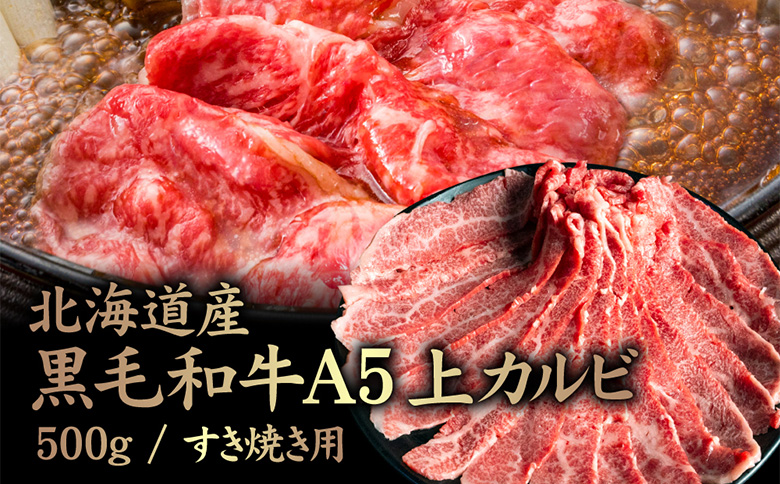 北海道産
黒毛和牛A5 上カルビ
500g / すき焼き用